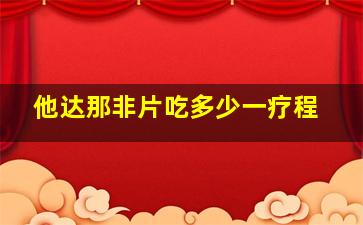 他达那非片吃多少一疗程